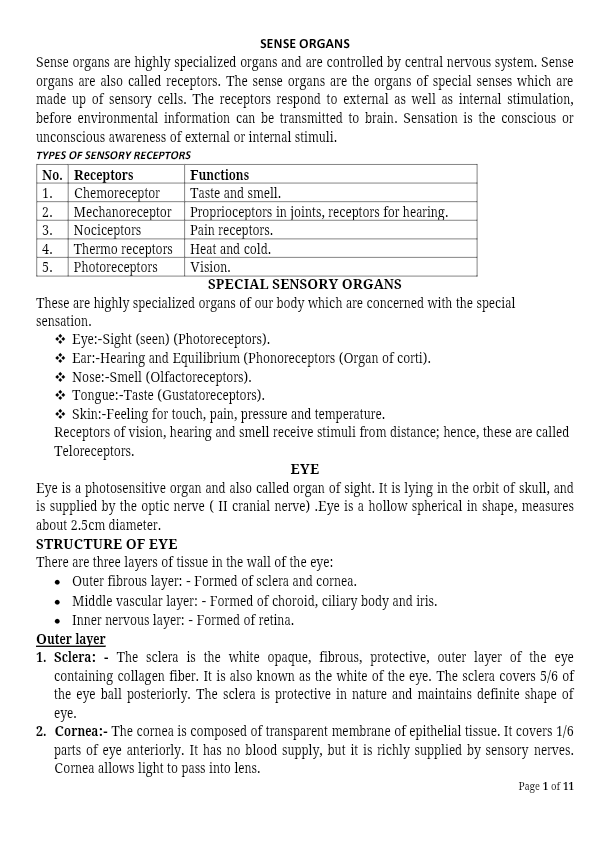 SENSE ORGANS

Sense organs are highly specialized organs and are controlled by central nervous system. Sense organs are also called receptors. The sense organs are the organs of special senses which are made up of sensory cells. The receptors respond to external as well as internal stimulation, before environmental information can be transmitted to brain. Sensation is the conscious or unconscious awareness of external or internal stimuli.

TYPES OF SENSORY RECEPTORS

| No. | Receptors | Functions |
|---|---|---|
| 1. | Chemoreceptor | Taste and smell. |
| 2. | Mechanoreceptor | Proprioceptors in joints, receptors for hearing. |
| 3. | Nociceptors | Pain receptors. |
| 4. | Thermo receptors | Heat and cold. |
| 5. | Photoreceptors | Vision. |

SPECIAL SENSORY ORGANS

These are highly specialized organs of our body which are concerned with the special sensation.

❖ Eye:-Sight (seen) (Photoreceptors).
❖ Ear:-Hearing and Equilibrium (Phonoreceptors (Organ of corti).
❖ Nose:-Smell (Olfactoreceptors).
❖ Tongue:-Taste (Gustatoreceptors).
❖ Skin:-Feeling for touch, pain, pressure and temperature.

Receptors of vision, hearing and smell receive stimuli from distance; hence, these are called Teloreceptors.

EYE

Eye is a photosensitive organ and also called organ of sight. It is lying in the orbit of skull, and is supplied by the optic nerve ( II cranial nerve) .Eye is a hollow spherical in shape, measures about 2.5cm diameter.

STRUCTURE OF EYE

There are three layers of tissue in the wall of the eye:

• Outer fibrous layer: - Formed of sclera and cornea.
• Middle vascular layer: - Formed of choroid, ciliary body and iris.
• Inner nervous layer: - Formed of retina.

Outer layer

1. Sclera: - The sclera is the white opaque, fibrous, protective, outer layer of the eye containing collagen fiber. It is also known as the white of the eye. The sclera covers 5/6 of the eye ball posteriorly. The sclera is protective in nature and maintains definite shape of eye.

2. Cornea:- The cornea is composed of transparent membrane of epithelial tissue. It covers 1/6 parts of eye anteriorly. It has no blood supply, but it is richly supplied by sensory nerves. Cornea allows light to pass into lens.

Page 1 of 11